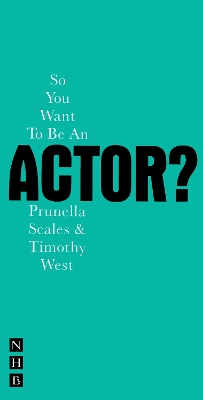 So You Want To Be An
ACTOR?
Prunella Scales & Timothy West

N
H
B